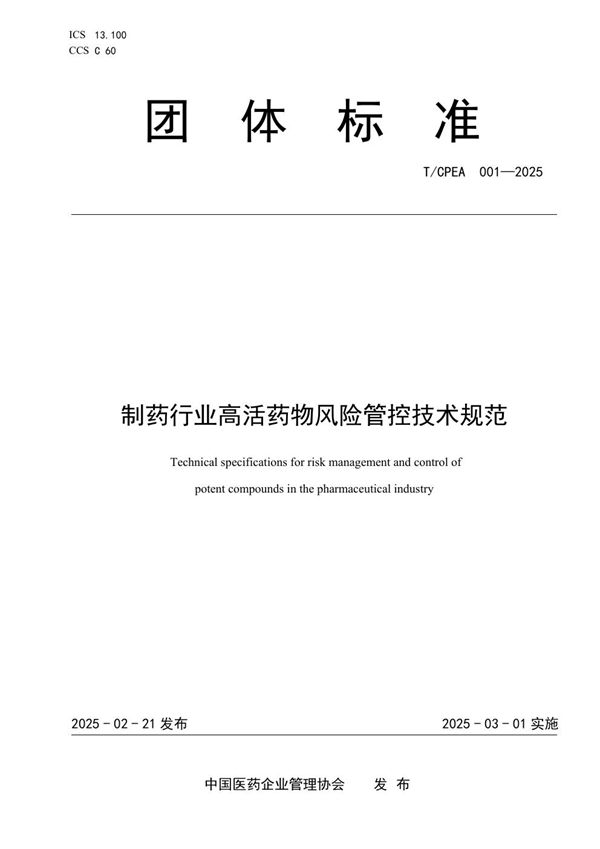 ICS 13.100
CCS C 60

团 体 标 准

T/CPEA 001—2025

制药行业高活药物风险管控技术规范

Technical specifications for risk management and control of potent compounds in the pharmaceutical industry

2025 - 02 - 21 发布

2025 - 03 - 01 实施

中国医药企业管理协会 发 布